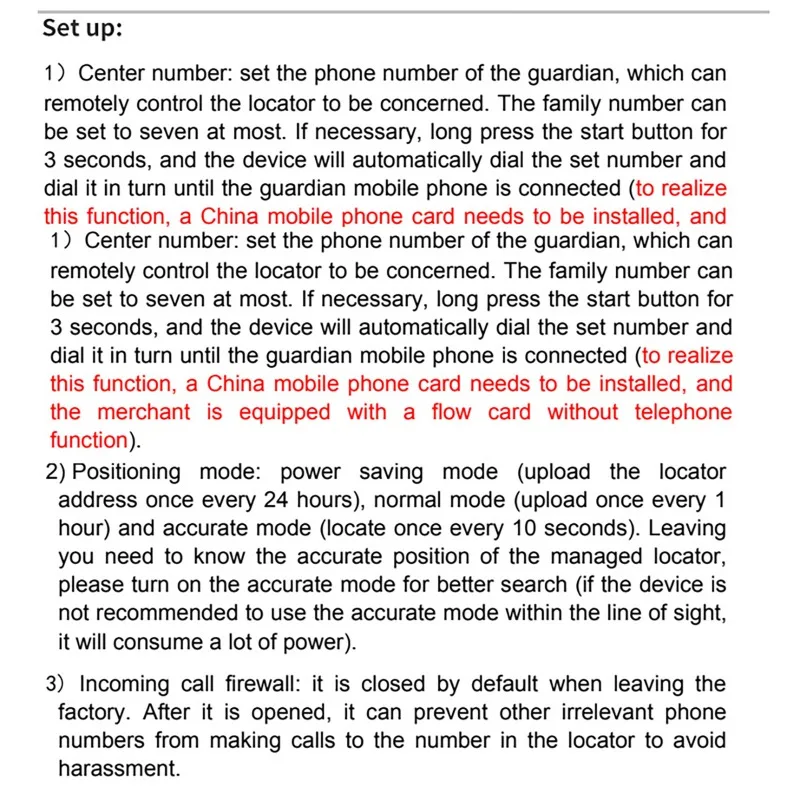 Set up:

1）Center number: set the phone number of the guardian, which can remotely control the locator to be concerned. The family number can be set to seven at most. If necessary, long press the start button for 3 seconds, and the device will automatically dial the set number and dial it in turn until the guardian mobile phone is connected (to realize this function, a China mobile phone card needs to be installed, and

1）Center number: set the phone number of the guardian, which can remotely control the locator to be concerned. The family number can be set to seven at most. If necessary, long press the start button for 3 seconds, and the device will automatically dial the set number and dial it in turn until the guardian mobile phone is connected (to realize this function, a China mobile phone card needs to be installed, and the merchant is equipped with a flow card without telephone function).

2) Positioning mode: power saving mode (upload the locator address once every 24 hours), normal mode (upload once every 1 hour) and accurate mode (locate once every 10 seconds). Leaving you need to know the accurate position of the managed locator, please turn on the accurate mode for better search (if the device is not recommended to use the accurate mode within the line of sight, it will consume a lot of power).

3）Incoming call firewall: it is closed by default when leaving the factory. After it is opened, it can prevent other irrelevant phone numbers from making calls to the number in the locator to avoid harassment.